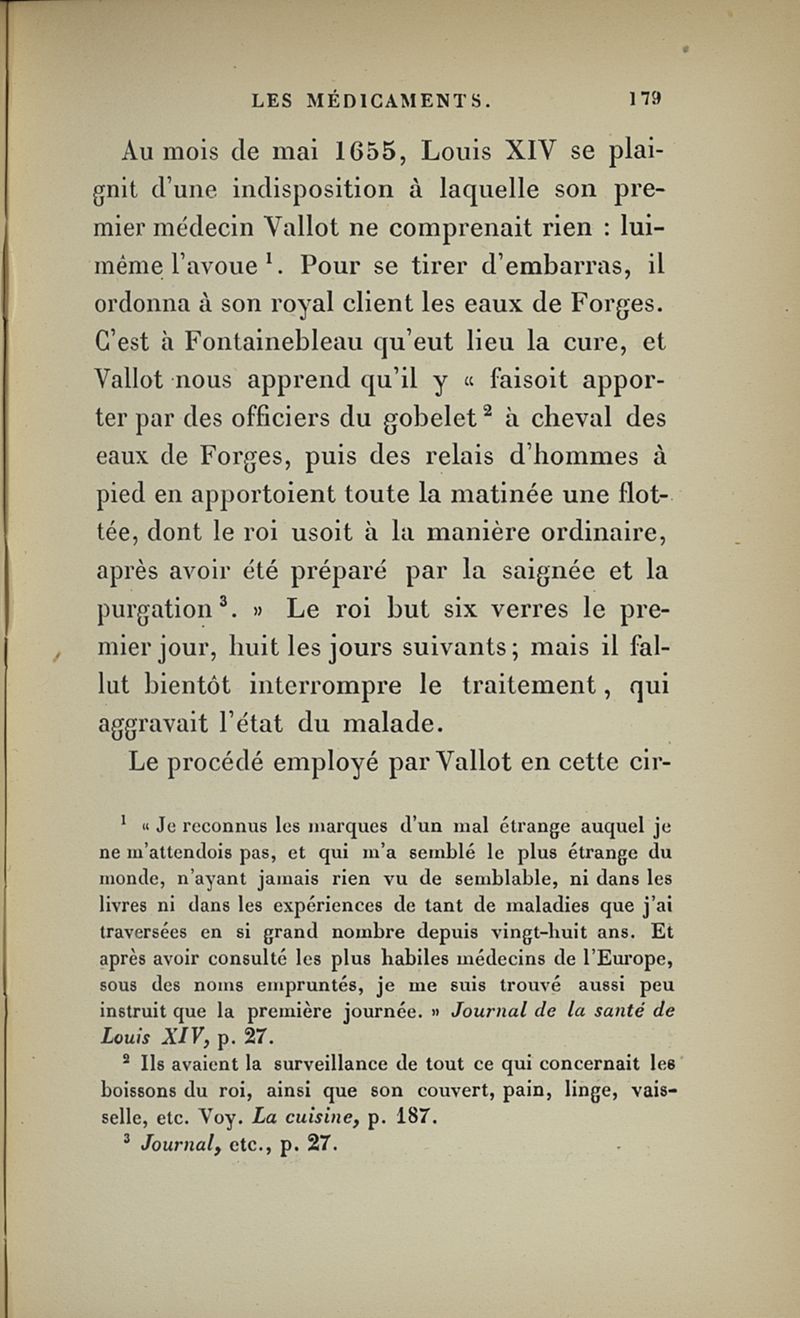 LES MÉDICAMENTS. 179

Au mois de mai 1655, Louis XIV se plaignit d'une indisposition à laquelle son premier médecin Vallot ne comprenait rien : lui-même l'avoue $^1$. Pour se tirer d'embarras, il ordonna à son royal client les eaux de Forges. C'est à Fontainebleau qu'eut lieu la cure, et Vallot nous apprend qu'il y « faisoit apporter par des officiers du gobelet $^2$ à cheval des eaux de Forges, puis des relais d'hommes à pied en apportoient toute la matinée une flottée, dont le roi usoit à la manière ordinaire, après avoir été préparé par la saignée et la purgation $^3$. » Le roi but six verres le premier jour, huit les jours suivants; mais il fallut bientôt interrompre le traitement, qui aggravait l'état du malade.

Le procédé employé par Vallot en cette cir-

$^1$ « Je reconnus les marques d'un mal étrange auquel je ne m'attendois pas, et qui m'a semblé le plus étrange du monde, n'ayant jamais rien vu de semblable, ni dans les livres ni dans les expériences de tant de maladies que j'ai traversées en si grand nombre depuis vingt-huit ans. Et après avoir consulté les plus habiles médecins de l'Europe, sous des noms empruntés, je me suis trouvé aussi peu instruit que la première journée. » Journal de la santé de Louis XIV, p. 27.

$^2$ Ils avaient la surveillance de tout ce qui concernait les boissons du roi, ainsi que son couvert, pain, linge, vaisselle, etc. Voy. La cuisine, p. 187.

$^3$ Journal, etc., p. 27.